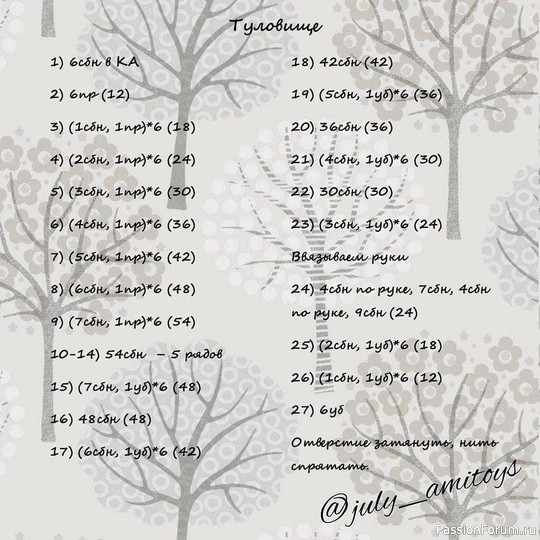 Туловище

1) 6сбн в КА

2) 6пр (12)

3) (1сбн, 1пр)*6 (18)

4) (2сбн, 1пр)*6 (24)

5) (3сбн, 1пр)*6 (30)

6) (4сбн, 1пр)*6 (36)

7) (5сбн, 1пр)*6 (42)

8) (6сбн, 1пр)*6 (48)

9) (7сбн, 1пр)*6 (54)

10-14) 54сбн – 5 рядов

15) (7сбн, 1уб)*6 (48)

16) 48сбн (48)

17) (6сбн, 1уб)*6 (42)

18) 42сбн (42)

19) (5сбн, 1уб)*6 (36)

20) 36сбн (36)

21) (4сбн, 1уб)*6 (30)

22) 30сбн (30)

23) (3сбн, 1уб)*6 (24)

Ввязываем руки

24) 4сбн по руке, 7сбн, 4сбн по руке, 9сбн (24)

25) (2сбн, 1уб)*6 (18)

26) (1сбн, 1уб)*6 (12)

27) 6уб

Отверстие затянуть, нить спрятать.

@july_amitoys

PassionForum.ru